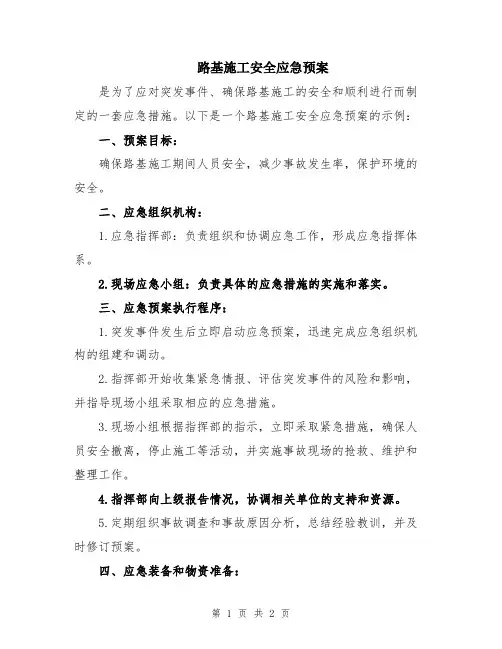 路基施工安全应急预案

是为了应对突发事件、确保路基施工的安全和顺利进行而制定的一套应急措施。以下是一个路基施工安全应急预案的示例：

一、预案目标：

确保路基施工期间人员安全，减少事故发生率，保护环境的安全。

二、应急组织机构：

1.应急指挥部：负责组织和协调应急工作，形成应急指挥体系。

2.现场应急小组：负责具体的应急措施的实施和落实。

三、应急预案执行程序：

1.突发事件发生后立即启动应急预案，迅速完成应急组织机构的组建和调动。

2.指挥部开始收集紧急情报、评估突发事件的风险和影响，并指导现场小组采取相应的应急措施。

3.现场小组根据指挥部的指示，立即采取紧急措施，确保人员安全撤离，停止施工等活动，并实施事故现场的抢救、维护和整理工作。

4.指挥部向上级报告情况，协调相关单位的支持和资源。

5.定期组织事故调查和事故原因分析，总结经验教训，并及时修订预案。

四、应急装备和物资准备：

第 1 页 共 2 页